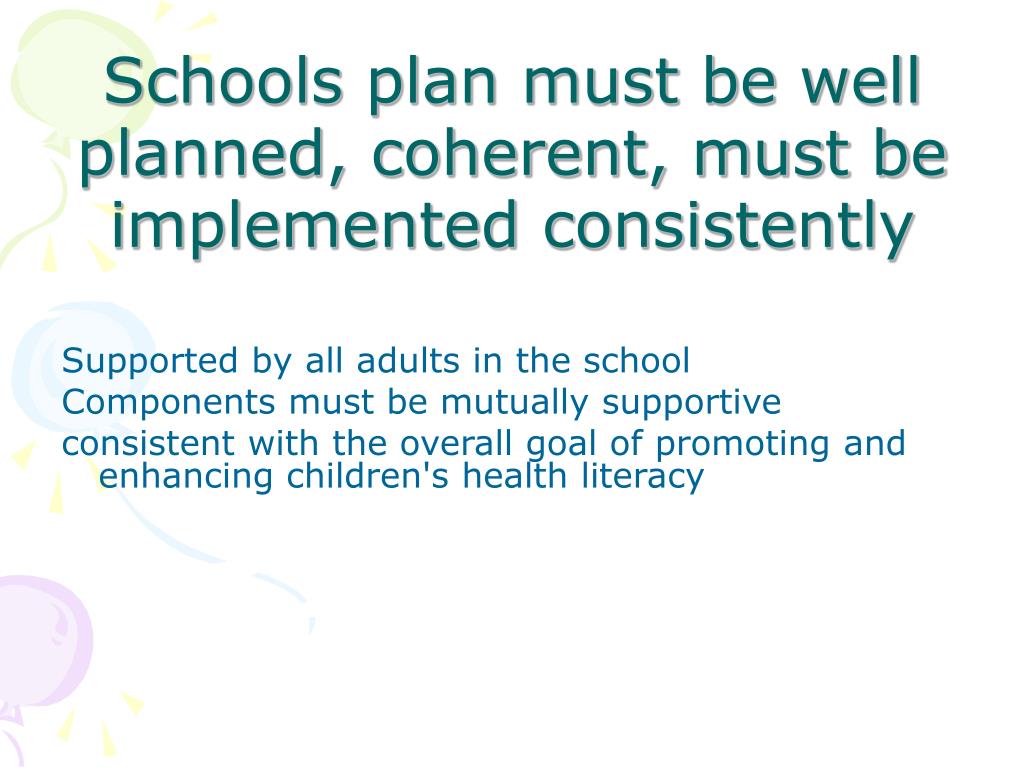 Schools plan must be well planned, coherent, must be implemented consistently

Supported by all adults in the school
Components must be mutually supportive
consistent with the overall goal of promoting and enhancing children's health literacy